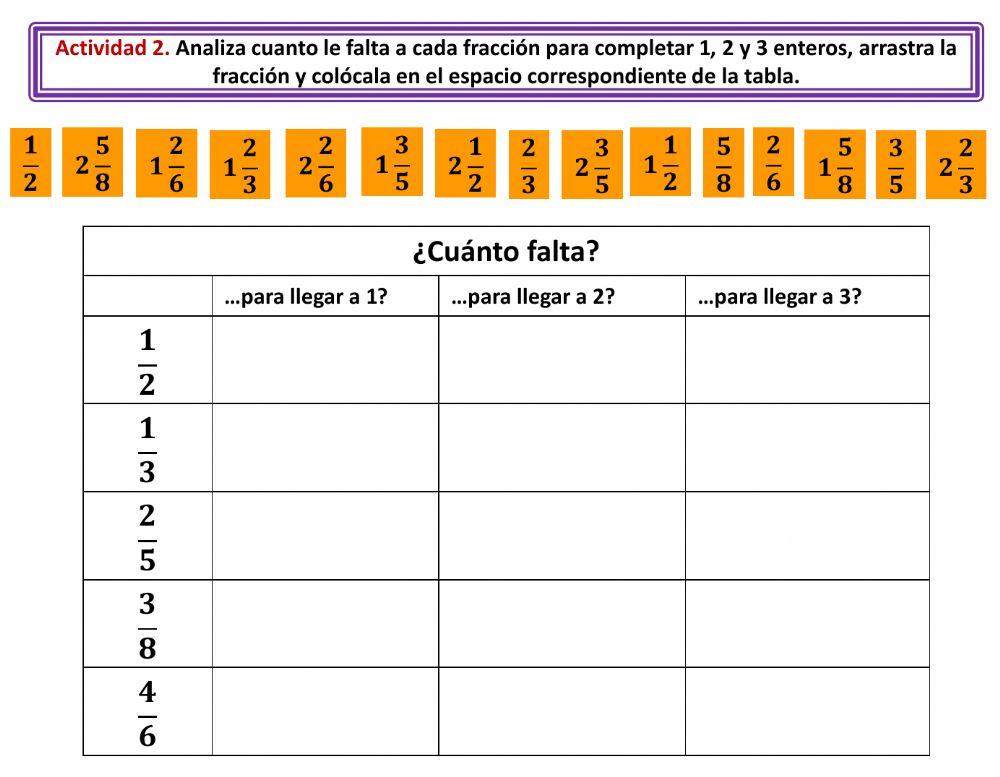 Actividad 2. Analiza cuanto le falta a cada fracción para completar 1, 2 y 3 enteros, arrastra la fracción y colócala en el espacio correspondiente de la tabla.

$\frac{1}{2}$ $2\frac{5}{8}$ $1\frac{2}{6}$ $1\frac{2}{3}$ $2\frac{2}{6}$ $1\frac{3}{5}$ $2\frac{1}{2}$ $\frac{2}{3}$ $2\frac{3}{5}$ $1\frac{1}{2}$ $\frac{5}{8}$ $\frac{2}{6}$ $1\frac{5}{8}$ $\frac{3}{5}$ $2\frac{2}{3}$

| ¿Cuánto falta? | | | |
|---|---|---|---|
| | …para llegar a 1? | …para llegar a 2? | …para llegar a 3? |
| $\frac{1}{2}$ | | | |
| $\frac{1}{3}$ | | | |
| $\frac{2}{5}$ | | | |
| $\frac{3}{8}$ | | | |
| $\frac{4}{6}$ | | | |